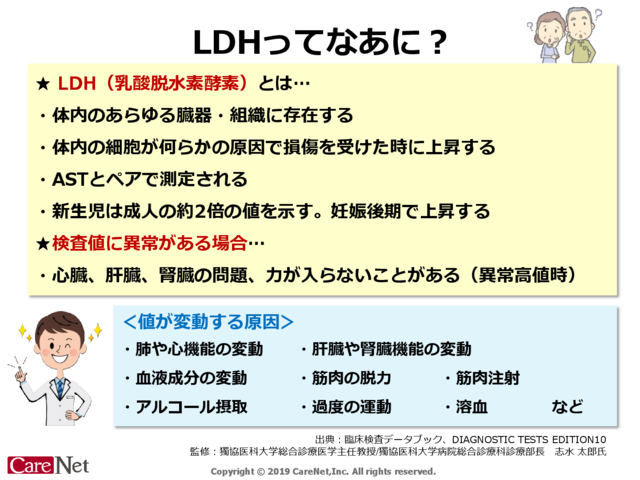 LDHってなあに？

★ LDH（乳酸脱水素酵素）とは…

・体内のあらゆる臓器・組織に存在する

・体内の細胞が何らかの原因で損傷を受けた時に上昇する

・ASTとペアで測定される

・新生児は成人の約2倍の値を示す。妊娠後期で上昇する

★検査値に異常がある場合…

・心臓、肝臓、腎臓の問題、力が入らないことがある（異常高値時）

＜値が変動する原因＞

・肺や心機能の変動　・肝臓や腎臓機能の変動

・血液成分の変動　・筋肉の脱力　・筋肉注射

・アルコール摂取　・過度の運動　・溶血　など

出典：臨床検査データブック、DIAGNOSTIC TESTS EDITION10

監修：獨協医科大学総合診療医学主任教授/獨協医科大学病院総合診療科診療部長　志水 太郎氏

CareNet

Copyright © 2019 CareNet,Inc. All rights reserved.